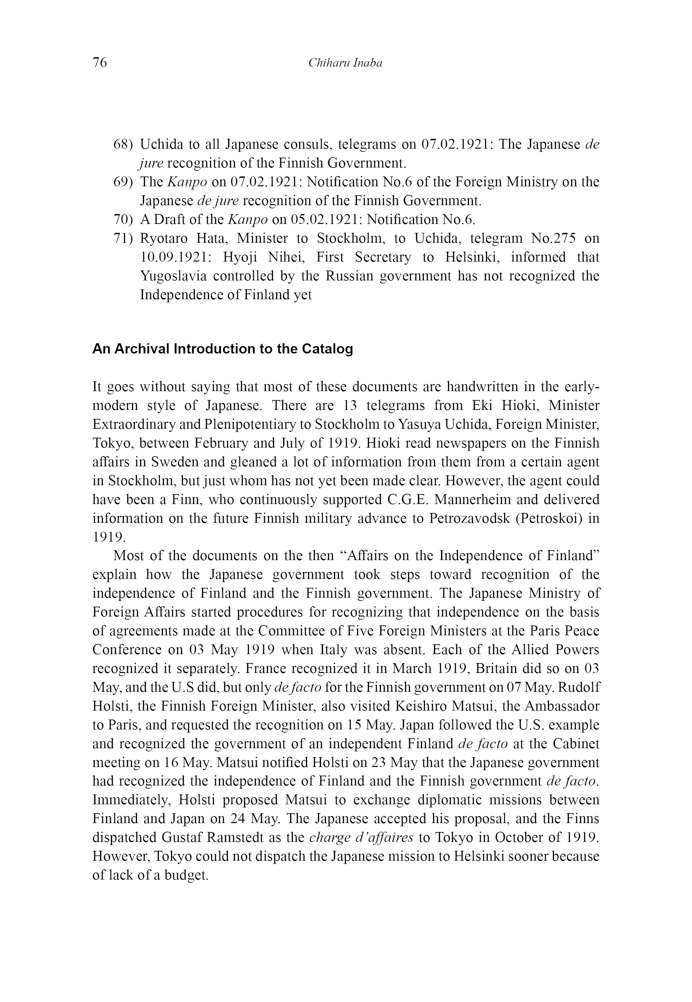 76

Chiharu Inaba

68) Uchida to all Japanese consuls, telegrams on 07.02.1921: The Japanese de jure recognition of the Finnish Government.
69) The Kanpo on 07.02.1921: Notification No.6 of the Foreign Ministry on the Japanese de jure recognition of the Finnish Government.
70) A Draft of the Kanpo on 05.02.1921: Notification No.6.
71) Ryotaro Hata, Minister to Stockholm, to Uchida, telegram No.275 on 10.09.1921: Hyoji Nihei, First Secretary to Helsinki, informed that Yugoslavia controlled by the Russian government has not recognized the Independence of Finland yet

An Archival Introduction to the Catalog

It goes without saying that most of these documents are handwritten in the early-modern style of Japanese. There are 13 telegrams from Eki Hioki, Minister Extraordinary and Plenipotentiary to Stockholm to Yasuya Uchida, Foreign Minister, Tokyo, between February and July of 1919. Hioki read newspapers on the Finnish affairs in Sweden and gleaned a lot of information from them from a certain agent in Stockholm, but just whom has not yet been made clear. However, the agent could have been a Finn, who continuously supported C.G.E. Mannerheim and delivered information on the future Finnish military advance to Petrozavodsk (Petroskoi) in 1919.

Most of the documents on the then “Affairs on the Independence of Finland” explain how the Japanese government took steps toward recognition of the independence of Finland and the Finnish government. The Japanese Ministry of Foreign Affairs started procedures for recognizing that independence on the basis of agreements made at the Committee of Five Foreign Ministers at the Paris Peace Conference on 03 May 1919 when Italy was absent. Each of the Allied Powers recognized it separately. France recognized it in March 1919, Britain did so on 03 May, and the U.S did, but only de facto for the Finnish government on 07 May. Rudolf Holsti, the Finnish Foreign Minister, also visited Keishiro Matsui, the Ambassador to Paris, and requested the recognition on 15 May. Japan followed the U.S. example and recognized the government of an independent Finland de facto at the Cabinet meeting on 16 May. Matsui notified Holsti on 23 May that the Japanese government had recognized the independence of Finland and the Finnish government de facto. Immediately, Holsti proposed Matsui to exchange diplomatic missions between Finland and Japan on 24 May. The Japanese accepted his proposal, and the Finns dispatched Gustaf Ramstedt as the charge d’affaires to Tokyo in October of 1919. However, Tokyo could not dispatch the Japanese mission to Helsinki sooner because of lack of a budget.